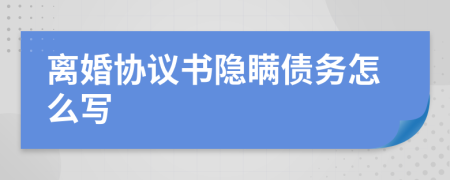 离婚协议书隐瞒债务怎么写